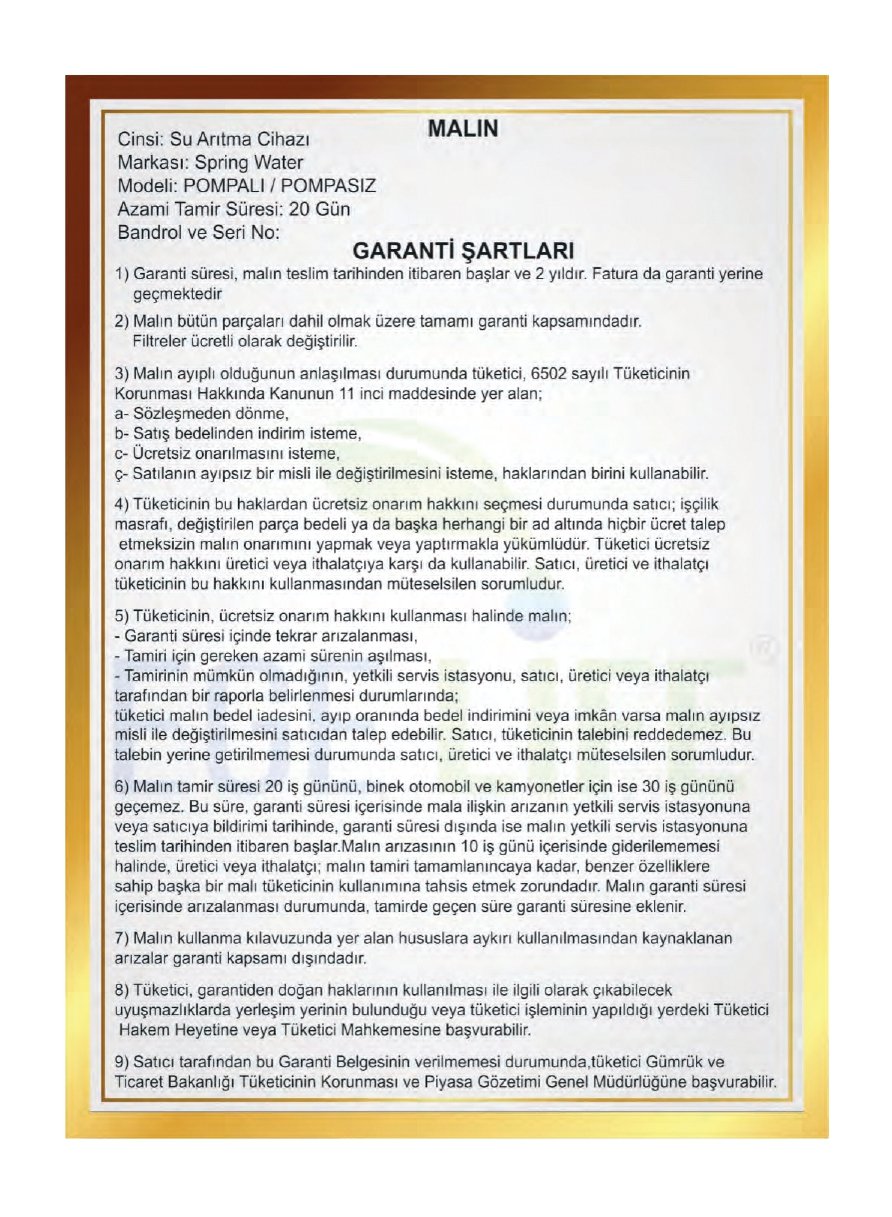 MALIN

Cinsi: Su Arıtma Cihazı
Markası: Spring Water
Modeli: POMPALI / POMPASIZ
Azami Tamir Süresi: 20 Gün
Bandrol ve Seri No:

GARANTİ ŞARTLARI

1) Garanti süresi, malın teslim tarihinden itibaren başlar ve 2 yıldır. Fatura da garanti yerine geçmektedir

2) Malın bütün parçaları dahil olmak üzere tamamı garanti kapsamındadır. Filtreler ücretli olarak değiştirilir.

3) Malın ayıplı olduğunun anlaşılması durumunda tüketici, 6502 sayılı Tüketicinin Korunması Hakkında Kanunun 11 inci maddesinde yer alan;
a- Sözleşmeden dönme,
b- Satış bedelinden indirim isteme,
c- Ücretsiz onarılmasını isteme,
ç- Satılanın ayıpsız bir misli ile değiştirilmesini isteme, haklarından birini kullanabilir.

4) Tüketicinin bu haklardan ücretsiz onarım hakkını seçmesi durumunda satıcı; işçilik masrafı, değiştirilen parça bedeli ya da başka herhangi bir ad altında hiçbir ücret talep etmeksizin malın onarımını yapmak veya yaptırmakla yükümlüdür. Tüketici ücretsiz onarım hakkını üretici veya ithalatçıya karşı da kullanabilir. Satıcı, üretici ve ithalatçı tüketicinin bu hakkını kullanmasından müteselsilen sorumludur.

5) Tüketicinin, ücretsiz onarım hakkını kullanması halinde malın;
- Garanti süresi içinde tekrar arızalanması,
- Tamiri için gereken azami sürenin aşılması,
- Tamirinin mümkün olmadığının, yetkili servis istasyonu, satıcı, üretici veya ithalatçı tarafından bir raporla belirlenmesi durumlarında;
tüketici malın bedel iadesini, ayıp oranında bedel indirimini veya imkân varsa malın ayıpsız misli ile değiştirilmesini satıcıdan talep edebilir. Satıcı, tüketicinin talebini reddedemez. Bu talebin yerine getirilmemesi durumunda satıcı, üretici ve ithalatçı müteselsilen sorumludur.

6) Malın tamir süresi 20 iş gününü, binek otomobil ve kamyonetler için ise 30 iş gününü geçemez. Bu süre, garanti süresi içerisinde mala ilişkin arızanın yetkili servis istasyonuna veya satıcıya bildirimi tarihinde, garanti süresi dışında ise malın yetkili servis istasyonuna teslim tarihinden itibaren başlar.Malın arızasının 10 iş günü içerisinde giderilememesi halinde, üretici veya ithalatçı; malın tamiri tamamlanıncaya kadar, benzer özelliklere sahip başka bir malı tüketicinin kullanımına tahsis etmek zorundadır. Malın garanti süresi içerisinde arızalanması durumunda, tamirde geçen süre garanti süresine eklenir.

7) Malın kullanma kılavuzunda yer alan hususlara aykırı kullanılmasından kaynaklanan arızalar garanti kapsamı dışındadır.

8) Tüketici, garantiden doğan haklarının kullanılması ile ilgili olarak çıkabilecek uyuşmazlıklarda yerleşim yerinin bulunduğu veya tüketici işleminin yapıldığı yerdeki Tüketici Hakem Heyetine veya Tüketici Mahkemesine başvurabilir.

9) Satıcı tarafından bu Garanti Belgesinin verilmemesi durumunda,tüketici Gümrük ve Ticaret Bakanlığı Tüketicinin Korunması ve Piyasa Gözetimi Genel Müdürlüğüne başvurabilir.